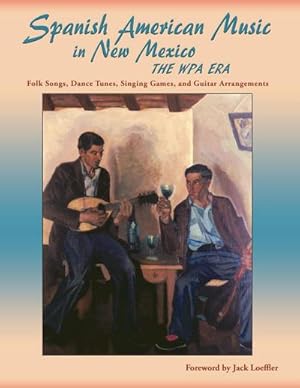 Spanish American Music in New Mexico
THE WPA ERA
Folk Songs, Dance Tunes, Singing Games, and Guitar Arrangements

Foreword by Jack Loeffler